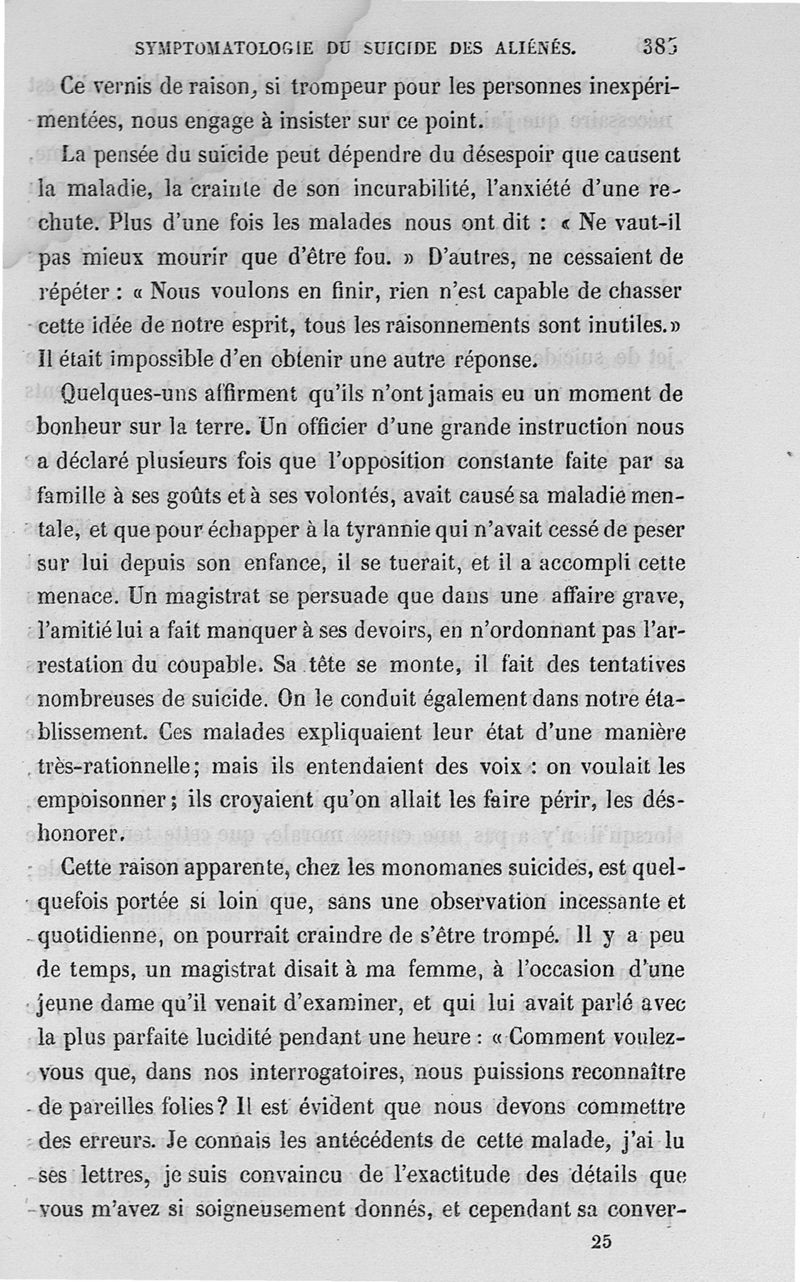 SYMPTOMATOLOGIE DU SUICIDE DES ALIÉNÉS. 385

Ce vernis de raison, si trompeur pour les personnes inexpérimentées, nous engage à insister sur ce point.

La pensée du suicide peut dépendre du désespoir que causent la maladie, la crainte de son incurabilité, l'anxiété d'une rechute. Plus d'une fois les malades nous ont dit : « Ne vaut-il pas mieux mourir que d'être fou. » D'autres, ne cessaient de répéter : « Nous voulons en finir, rien n'est capable de chasser cette idée de notre esprit, tous les raisonnements sont inutiles. » Il était impossible d'en obtenir une autre réponse.

Quelques-uns affirment qu'ils n'ont jamais eu un moment de bonheur sur la terre. Un officier d'une grande instruction nous a déclaré plusieurs fois que l'opposition constante faite par sa famille à ses goûts et à ses volontés, avait causé sa maladie mentale, et que pour échapper à la tyrannie qui n'avait cessé de peser sur lui depuis son enfance, il se tuerait, et il a accompli cette menace. Un magistrat se persuade que dans une affaire grave, l'amitié lui a fait manquer à ses devoirs, en n'ordonnant pas l'arrestation du coupable. Sa tête se monte, il fait des tentatives nombreuses de suicide. On le conduit également dans notre établissement. Ces malades expliquaient leur état d'une manière très-rationnelle; mais ils entendaient des voix : on voulait les empoisonner; ils croyaient qu'on allait les faire périr, les déshonorer.

Cette raison apparente, chez les monomanes suicides, est quelquefois portée si loin que, sans une observation incessante et quotidienne, on pourrait craindre de s'être trompé. Il y a peu de temps, un magistrat disait à ma femme, à l'occasion d'une jeune dame qu'il venait d'examiner, et qui lui avait parlé avec la plus parfaite lucidité pendant une heure : « Comment voulez-vous que, dans nos interrogatoires, nous puissions reconnaître de pareilles folies? Il est évident que nous devons commettre des erreurs. Je connais les antécédents de cette malade, j'ai lu ses lettres, je suis convaincu de l'exactitude des détails que vous m'avez si soigneusement donnés, et cependant sa conver-

25